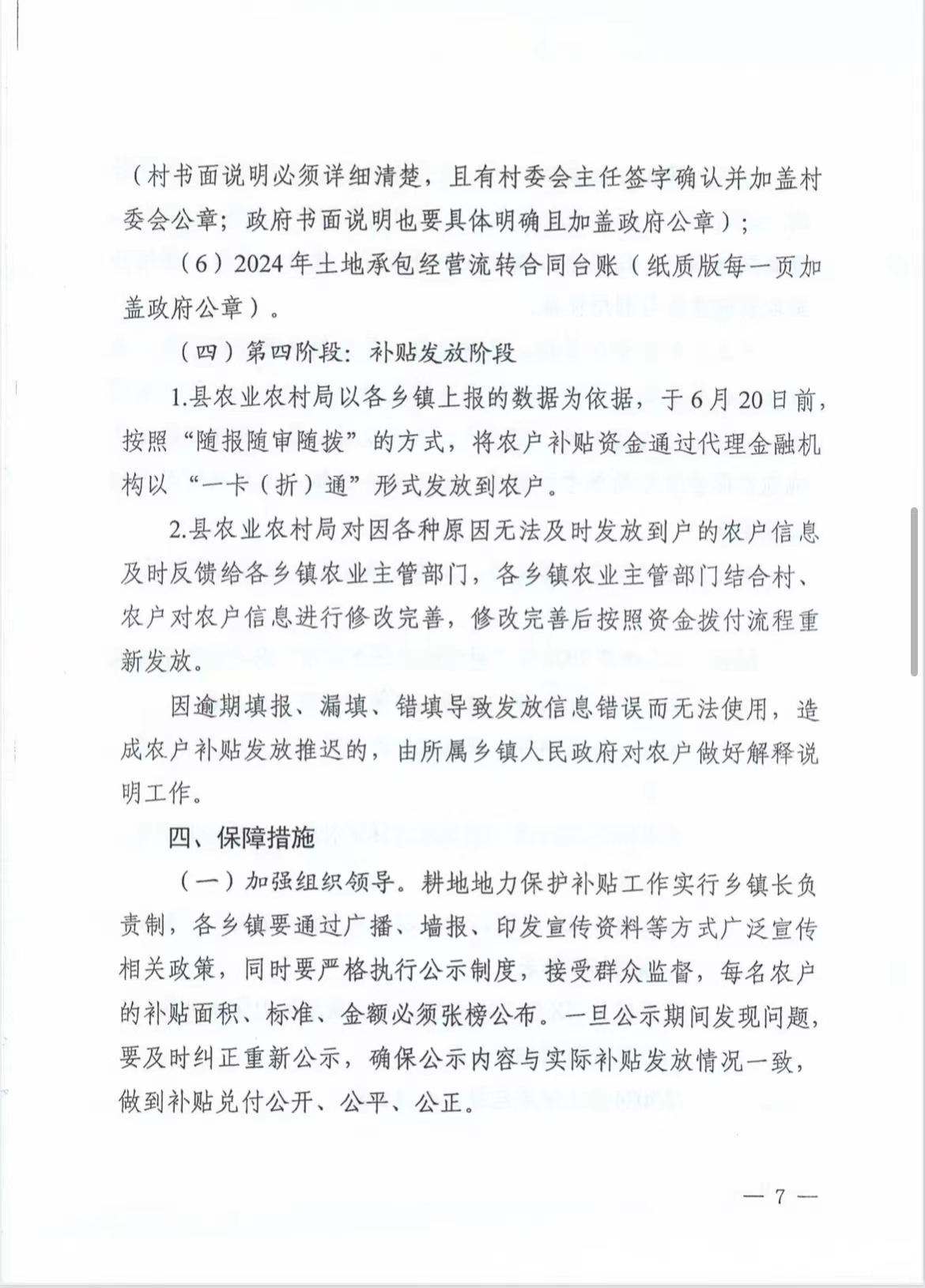 （村书面说明必须详细清楚，且有村委会主任签字确认并加盖村委会公章；政府书面说明也要具体明确且加盖政府公章）；

（6）2024年土地承包经营流转合同台账（纸质版每一页加盖政府公章）。

（四）第四阶段：补贴发放阶段

1.县农业农村局以各乡镇上报的数据为依据，于6月20日前，按照“随报随审随拨”的方式，将农户补贴资金通过代理金融机构以“一卡（折）通”形式发放到农户。

2.县农业农村局对因各种原因无法及时发放到户的农户信息及时反馈给各乡镇农业主管部门，各乡镇农业主管部门结合村、农户对农户信息进行修改完善，修改完善后按照资金拨付流程重新发放。

因逾期填报、漏填、错填导致发放信息错误而无法使用，造成农户补贴发放推迟的，由所属乡镇人民政府对农户做好解释说明工作。

四、保障措施

（一）加强组织领导。耕地地力保护补贴工作实行乡镇长负责制，各乡镇要通过广播、墙报、印发宣传资料等方式广泛宣传相关政策，同时要严格执行公示制度，接受群众监督，每名农户的补贴面积、标准、金额必须张榜公布。一旦公示期间发现问题，要及时纠正重新公示，确保公示内容与实际补贴发放情况一致，做到补贴兑付公开、公平、公正。

— 7 —